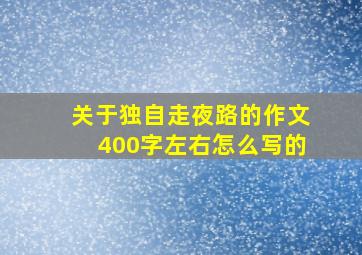 关于独自走夜路的作文400字左右怎么写的